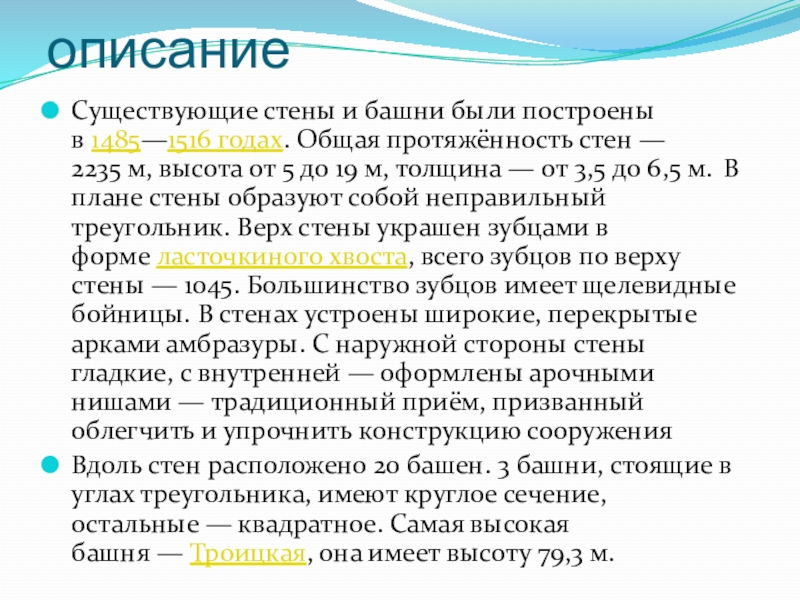 описание

Существующие стены и башни были построены в 1485—1516 годах. Общая протяжённость стен — 2235 м, высота от 5 до 19 м, толщина — от 3,5 до 6,5 м. В плане стены образуют собой неправильный треугольник. Верх стены украшен зубцами в форме ласточкиного хвоста, всего зубцов по верху стены — 1045. Большинство зубцов имеет щелевидные бойницы. В стенах устроены широкие, перекрытые арками амбразуры. С наружной стороны стены гладкие, с внутренней — оформлены арочными нишами — традиционный приём, призванный облегчить и упрочнить конструкцию сооружения

Вдоль стен расположено 20 башен. 3 башни, стоящие в углах треугольника, имеют круглое сечение, остальные — квадратное. Самая высокая башня — Троицкая, она имеет высоту 79,3 м.